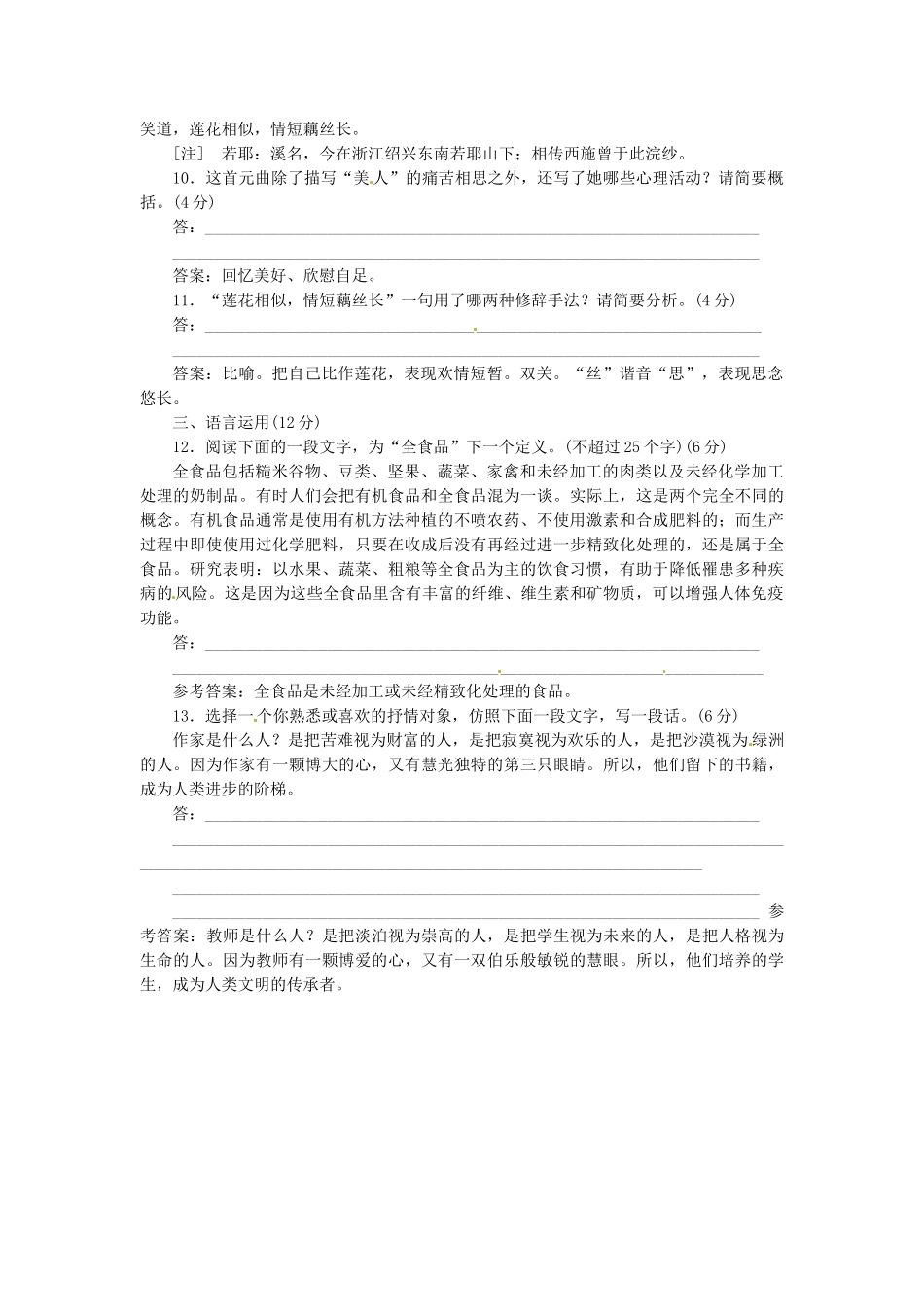 笑道，莲花相似，情短藕丝长。

[注] 若耶：溪名，今在浙江绍兴东南若耶山下；相传西施曾于此浣纱。

10．这首元曲除了描写“美人”的痛苦相思之外，还写了她哪些心理活动？请简要概括。(4分)

答：

答案：回忆美好、欣慰自足。

11．“莲花相似，情短藕丝长”一句用了哪两种修辞手法？请简要分析。(4分)

答：

答案：比喻。把自己比作莲花，表现欢情短暂。双关。“丝”谐音“思”，表现思念悠长。

三、语言运用(12分)

12．阅读下面的一段文字，为“全食品”下一个定义。(不超过25个字)(6分)

全食品包括糙米谷物、豆类、坚果、蔬菜、家禽和未经加工的肉类以及未经化学加工处理的奶制品。有时人们会把有机食品和全食品混为一谈。实际上，这是两个完全不同的概念。有机食品通常是使用有机方法种植的不喷农药、不使用激素和合成肥料的；而生产过程中即使使用过化学肥料，只要在收成后没有再经过进一步精致化处理的，还是属于全食品。研究表明：以水果、蔬菜、粗粮等全食品为主的饮食习惯，有助于降低罹患多种疾病的风险。这是因为这些全食品里含有丰富的纤维、维生素和矿物质，可以增强人体免疫功能。

答：

参考答案：全食品是未经加工或未经精致化处理的食品。

13．选择一个你熟悉或喜欢的抒情对象，仿照下面一段文字，写一段话。(6分)

作家是什么人？是把苦难视为财富的人，是把寂寞视为欢乐的人，是把沙漠视为绿洲的人。因为作家有一颗博大的心，又有慧光独特的第三只眼睛。所以，他们留下的书籍，成为人类进步的阶梯。

答：

参考答案：教师是什么人？是把淡泊视为崇高的人，是把学生视为未来的人，是把人格视为生命的人。因为教师有一颗博爱的心，又有一双伯乐般敏锐的慧眼。所以，他们培养的学生，成为人类文明的传承者。